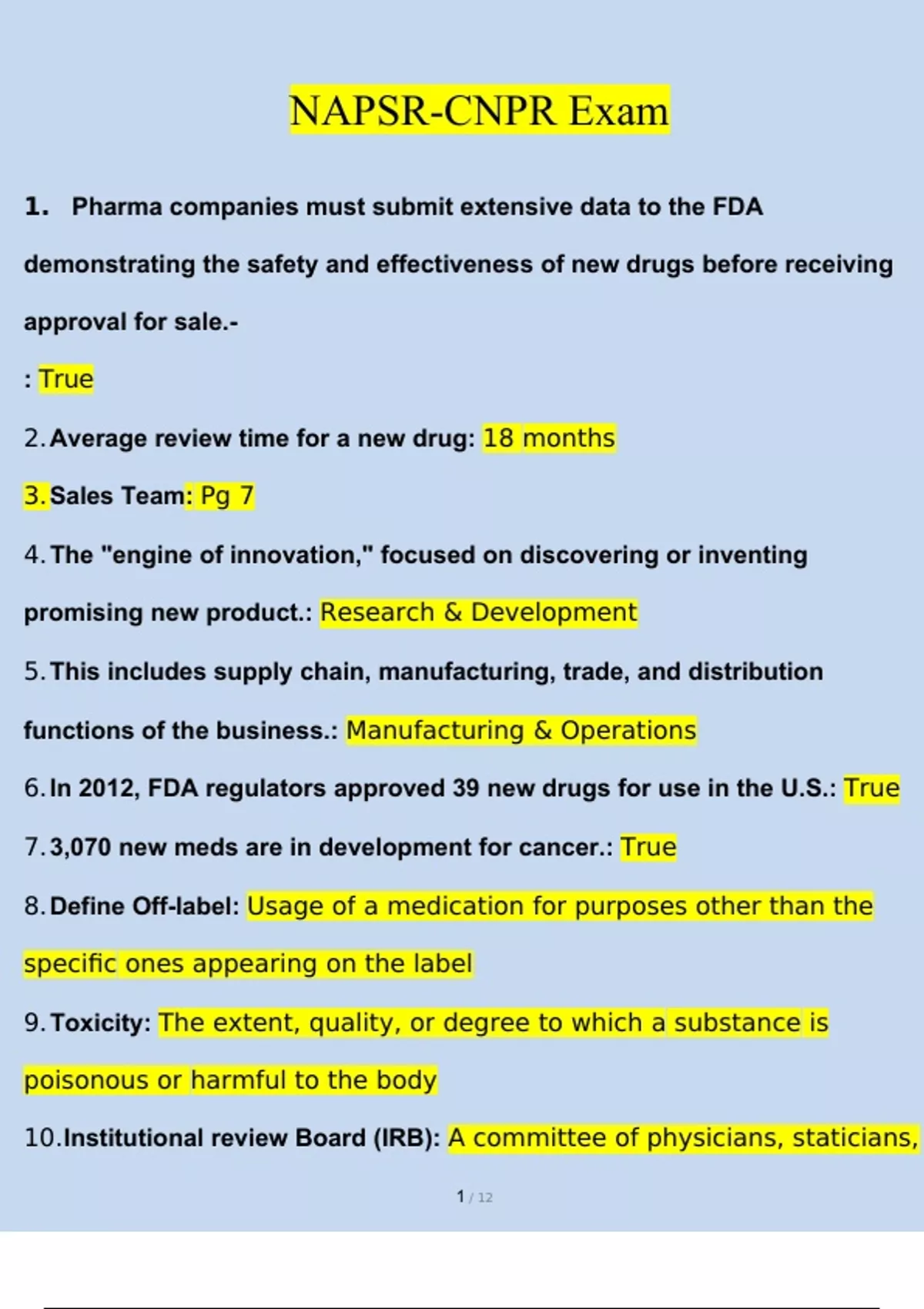 NAPSR-CNPR Exam

1. Pharma companies must submit extensive data to the FDA demonstrating the safety and effectiveness of new drugs before receiving approval for sale.-

: True

2. Average review time for a new drug: 18 months

3. Sales Team: Pg 7

4. The "engine of innovation," focused on discovering or inventing promising new product.: Research & Development

5. This includes supply chain, manufacturing, trade, and distribution functions of the business.: Manufacturing & Operations

6. In 2012, FDA regulators approved 39 new drugs for use in the U.S.: True

7. 3,070 new meds are in development for cancer.: True

8. Define Off-label: Usage of a medication for purposes other than the specific ones appearing on the label

9. Toxicity: The extent, quality, or degree to which a substance is poisonous or harmful to the body

10. Institutional review Board (IRB): A committee of physicians, staticians,

1 / 12